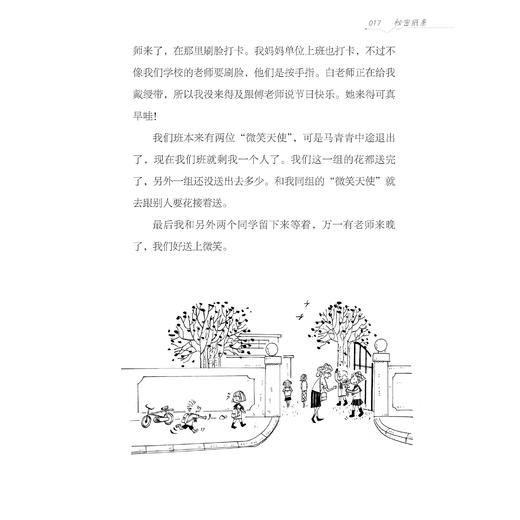 017 秘密朋友

师来了，在那里刷脸打卡。我妈妈单位上班也打卡，不过不像我们学校的老师要刷脸，他们是按手指。白老师正在给我戴绶带，所以我没来得及跟傅老师说节日快乐。她来得可真早哇！

我们班本来有两位“微笑天使”，可是马青青中途退出了，现在我们班就剩我一个人了。我们这一组的花都送完了，另外一组还没送出去多少。和我同组的“微笑天使”就去跟别人要花接着送。

最后我和另外两个同学留下来等着，万一有老师来晚了，我们好送上微笑。